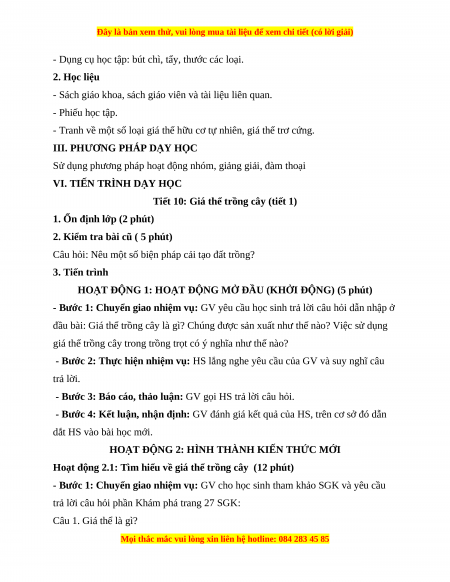 Đây là bản xem thử, vui lòng mua tài liệu để xem chi tiết (có lời giải)

- Dụng cụ học tập: bút chì, tẩy, thước các loại.

2. Học liệu

- Sách giáo khoa, sách giáo viên và tài liệu liên quan.

- Phiếu học tập.

- Tranh về một số loại giá thể hữu cơ tự nhiên, giá thể trơ cứng.

III. PHƯƠNG PHÁP DẠY HỌC

Sử dụng phương pháp hoạt động nhóm, giảng giải, đàm thoại

VI. TIẾN TRÌNH DẠY HỌC

Tiết 10: Giá thể trồng cây (tiết 1)

1. Ổn định lớp (2 phút)

2. Kiểm tra bài cũ ( 5 phút)

Câu hỏi: Nêu một số biện pháp cải tạo đất trồng?

3. Tiến trình

HOẠT ĐỘNG 1: HOẠT ĐỘNG MỞ ĐẦU (KHỞI ĐỘNG) (5 phút)

- Bước 1: Chuyển giao nhiệm vụ: GV yêu cầu học sinh trả lời câu hỏi dẫn nhập ở đầu bài: Giá thể trồng cây là gì? Chúng được sản xuất như thế nào? Việc sử dụng giá thể trồng cây trong trồng trọt có ý nghĩa như thế nào?

- Bước 2: Thực hiện nhiệm vụ: HS lắng nghe yêu cầu của GV và suy nghĩ câu trả lời.

- Bước 3: Báo cáo, thảo luận: GV gọi HS trả lời câu hỏi.

- Bước 4: Kết luận, nhận định: GV đánh giá kết quả của HS, trên cơ sở đó dẫn dắt HS vào bài học mới.

HOẠT ĐỘNG 2: HÌNH THÀNH KIẾN THỨC MỚI

Hoạt động 2.1: Tìm hiểu về giá thể trồng cây (12 phút)

- Bước 1: Chuyển giao nhiệm vụ: GV cho học sinh tham khảo SGK và yêu cầu trả lời câu hỏi phần Khám phá trang 27 SGK:

Câu 1. Giá thể là gì?

Mọi thắc mắc vui lòng xin liên hệ hotline: 084 283 45 85